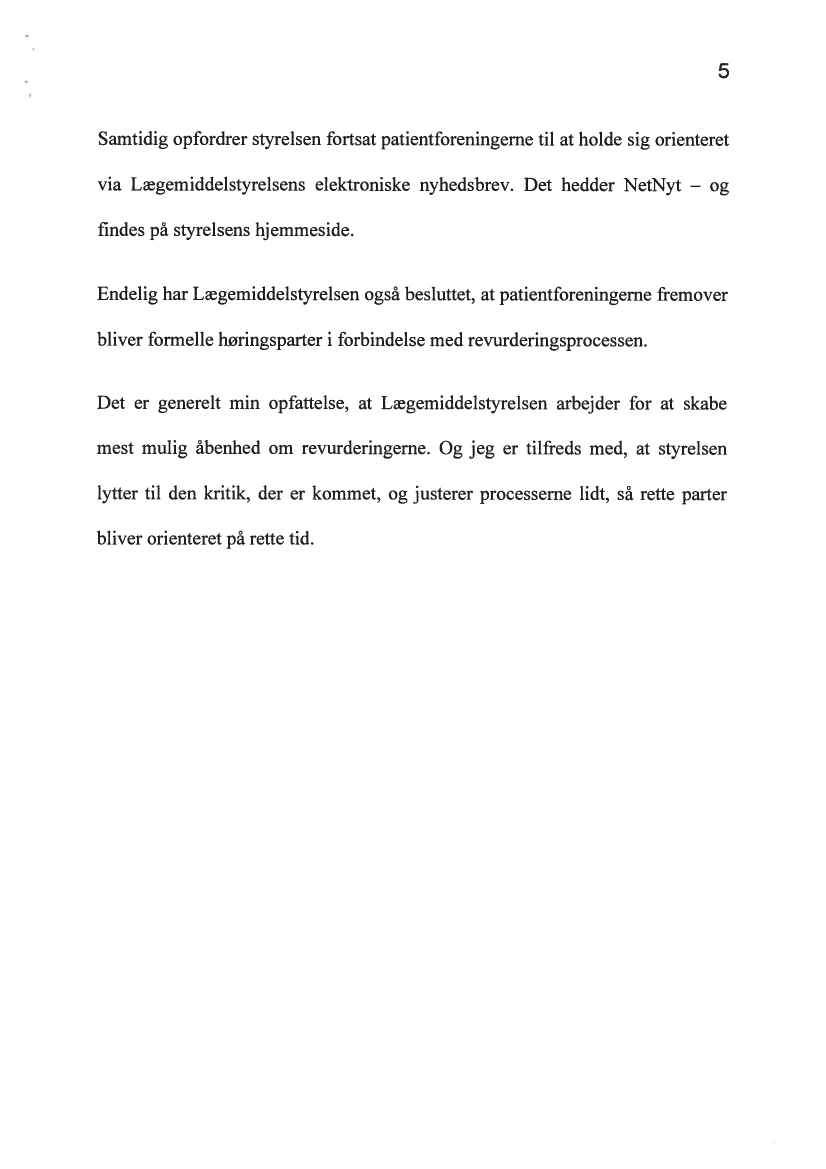 5

Samtidig opfordrer styrelsen fortsat patientforeningerne til at holde sig orienteret via Lægemiddelstyrelsens elektroniske nyhedsbrev. Det hedder NetNyt – og findes på styrelsens hjemmeside.

Endelig har Lægemiddelstyrelsen også besluttet, at patientforeningerne fremover bliver formelle høringsparter i forbindelse med revurderingsprocessen.

Det er generelt min opfattelse, at Lægemiddelstyrelsen arbejder for at skabe mest mulig åbenhed om revurderingerne. Og jeg er tilfreds med, at styrelsen lytter til den kritik, der er kommet, og justerer processerne lidt, så rette parter bliver orienteret på rette tid.